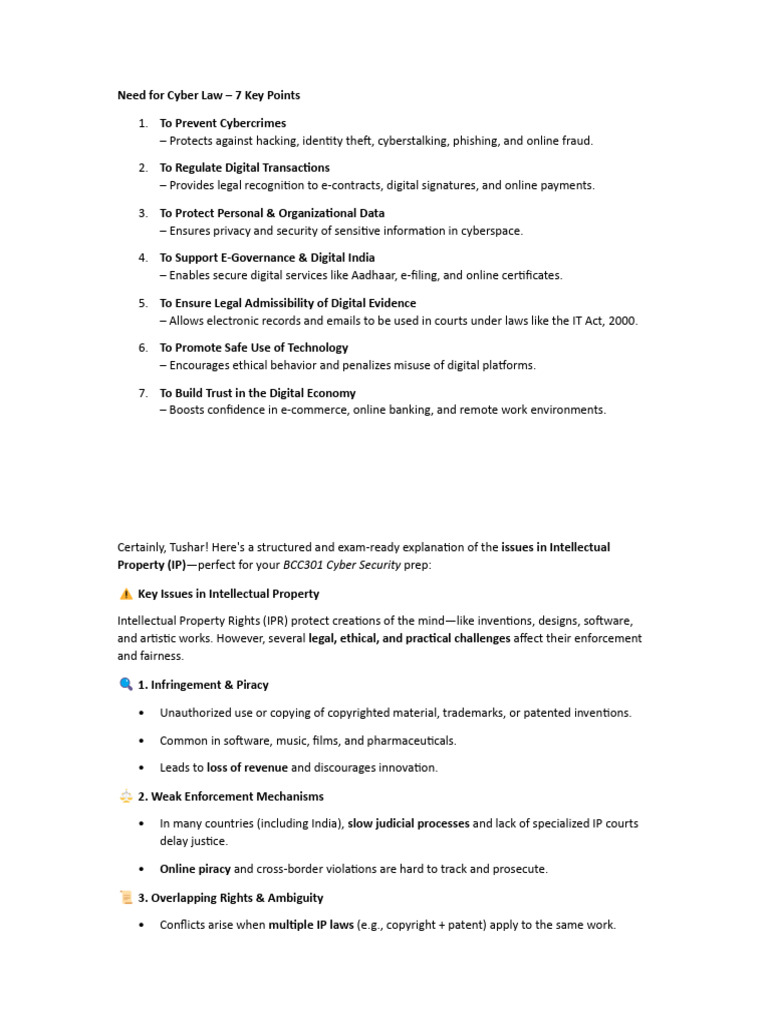 Need for Cyber Law – 7 Key Points

1. To Prevent Cybercrimes
– Protects against hacking, identity theft, cyberstalking, phishing, and online fraud.

2. To Regulate Digital Transactions
– Provides legal recognition to e-contracts, digital signatures, and online payments.

3. To Protect Personal & Organizational Data
– Ensures privacy and security of sensitive information in cyberspace.

4. To Support E-Governance & Digital India
– Enables secure digital services like Aadhaar, e-filing, and online certificates.

5. To Ensure Legal Admissibility of Digital Evidence
– Allows electronic records and emails to be used in courts under laws like the IT Act, 2000.

6. To Promote Safe Use of Technology
– Encourages ethical behavior and penalizes misuse of digital platforms.

7. To Build Trust in the Digital Economy
– Boosts confidence in e-commerce, online banking, and remote work environments.

Certainly, Tushar! Here's a structured and exam-ready explanation of the issues in Intellectual Property (IP)—perfect for your BCC301 Cyber Security prep:

⚠️ Key Issues in Intellectual Property

Intellectual Property Rights (IPR) protect creations of the mind—like inventions, designs, software, and artistic works. However, several legal, ethical, and practical challenges affect their enforcement and fairness.

🔍 1. Infringement & Piracy

• Unauthorized use or copying of copyrighted material, trademarks, or patented inventions.

• Common in software, music, films, and pharmaceuticals.

• Leads to loss of revenue and discourages innovation.

⚖️ 2. Weak Enforcement Mechanisms

• In many countries (including India), slow judicial processes and lack of specialized IP courts delay justice.

• Online piracy and cross-border violations are hard to track and prosecute.

📜 3. Overlapping Rights & Ambiguity

• Conflicts arise when multiple IP laws (e.g., copyright + patent) apply to the same work.